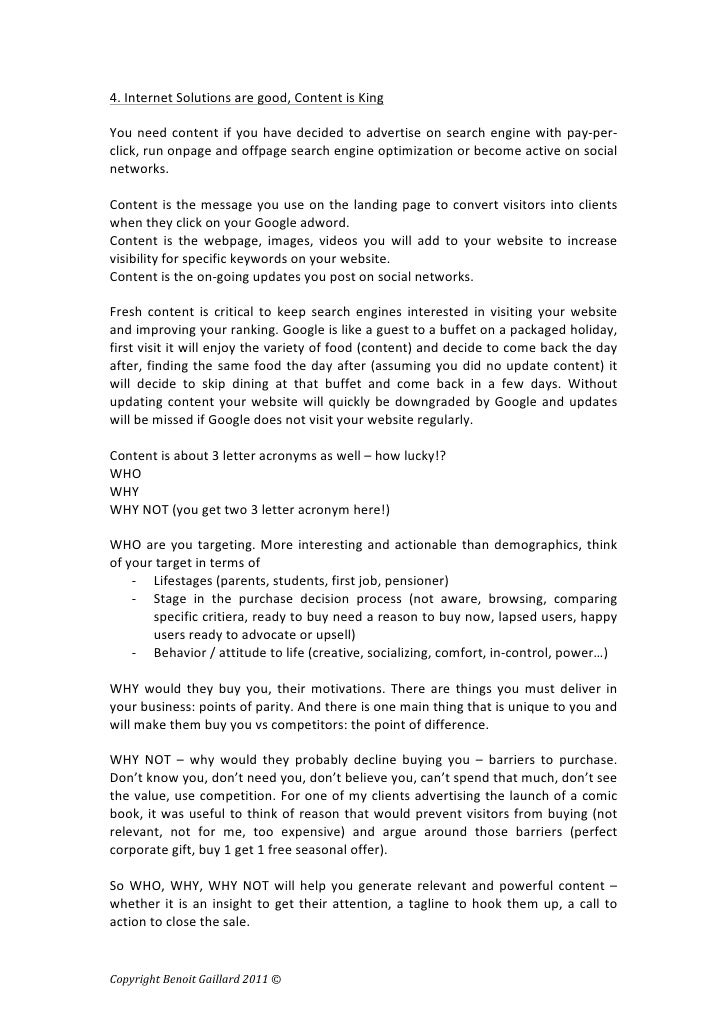 4. Internet Solutions are good, Content is King

You need content if you have decided to advertise on search engine with pay-per-click, run onpage and offpage search engine optimization or become active on social networks.

Content is the message you use on the landing page to convert visitors into clients when they click on your Google adword.
Content is the webpage, images, videos you will add to your website to increase visibility for specific keywords on your website.
Content is the on-going updates you post on social networks.

Fresh content is critical to keep search engines interested in visiting your website and improving your ranking. Google is like a guest to a buffet on a packaged holiday, first visit it will enjoy the variety of food (content) and decide to come back the day after, finding the same food the day after (assuming you did no update content) it will decide to skip dining at that buffet and come back in a few days. Without updating content your website will quickly be downgraded by Google and updates will be missed if Google does not visit your website regularly.

Content is about 3 letter acronyms as well – how lucky!?
WHO
WHY
WHY NOT (you get two 3 letter acronym here!)

WHO are you targeting. More interesting and actionable than demographics, think of your target in terms of
- Lifestages (parents, students, first job, pensioner)
- Stage in the purchase decision process (not aware, browsing, comparing specific critiera, ready to buy need a reason to buy now, lapsed users, happy users ready to advocate or upsell)
- Behavior / attitude to life (creative, socializing, comfort, in-control, power…)

WHY would they buy you, their motivations. There are things you must deliver in your business: points of parity. And there is one main thing that is unique to you and will make them buy you vs competitors: the point of difference.

WHY NOT – why would they probably decline buying you – barriers to purchase. Don't know you, don't need you, don't believe you, can't spend that much, don't see the value, use competition. For one of my clients advertising the launch of a comic book, it was useful to think of reason that would prevent visitors from buying (not relevant, not for me, too expensive) and argue around those barriers (perfect corporate gift, buy 1 get 1 free seasonal offer).

So WHO, WHY, WHY NOT will help you generate relevant and powerful content – whether it is an insight to get their attention, a tagline to hook them up, a call to action to close the sale.

Copyright Benoit Gaillard 2011 ©